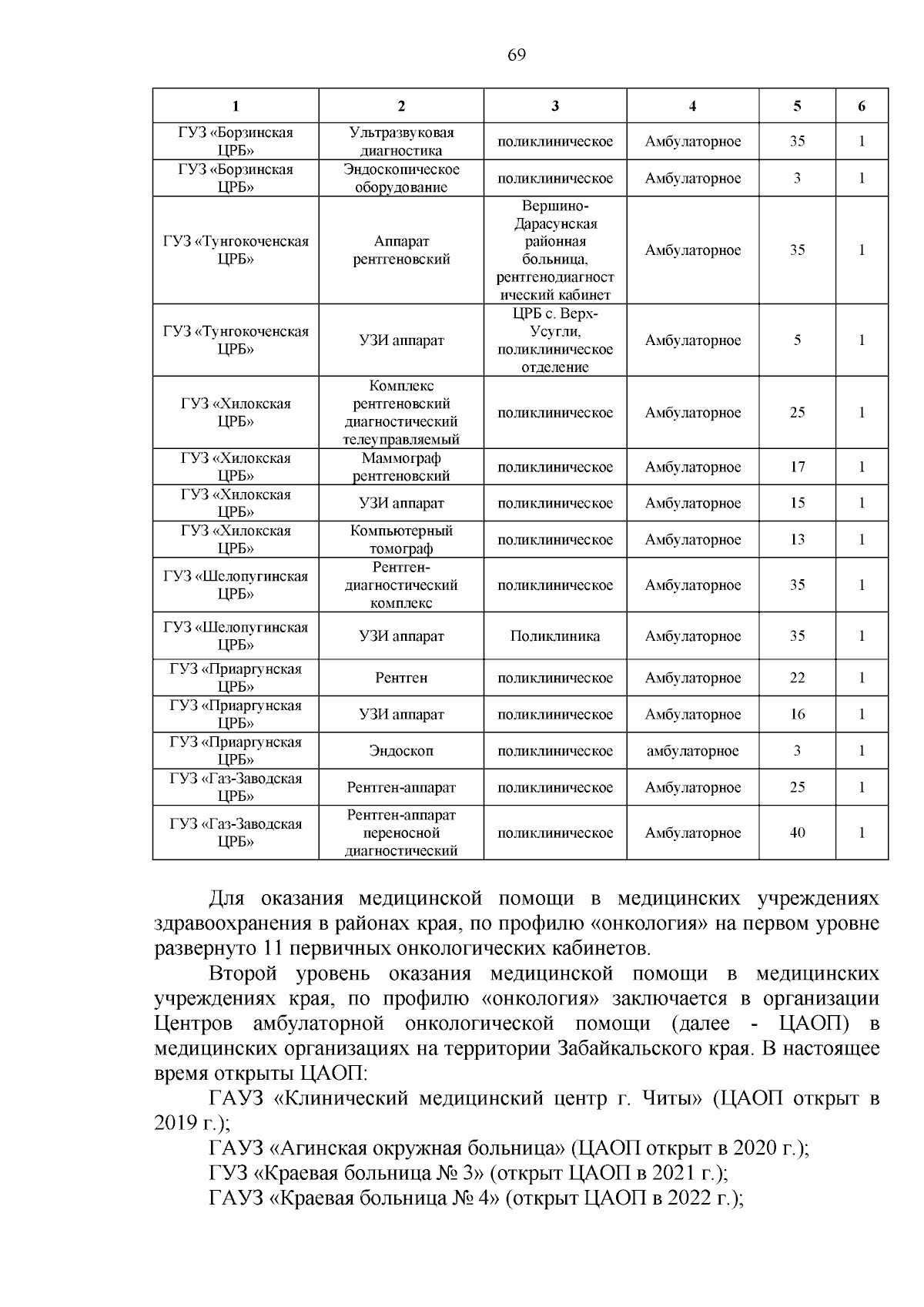 69

| 1 | 2 | 3 | 4 | 5 | 6 |
|---|---|---|---|---|---|
| ГУЗ «Борзинская ЦРБ» | Ультразвуковая диагностика | поликлиническое | Амбулаторное | 35 | 1 |
| ГУЗ «Борзинская ЦРБ» | Эндоскопическое оборудование | поликлиническое | Амбулаторное | 3 | 1 |
| ГУЗ «Тунгокоченская ЦРБ» | Аппарат рентгеновский | Вершино-Дарасунская районная больница, рентгенодиагностический кабинет | Амбулаторное | 35 | 1 |
| ГУЗ «Тунгокоченская ЦРБ» | УЗИ аппарат | ЦРБ с. Верх-Усугли, поликлиническое отделение | Амбулаторное | 5 | 1 |
| ГУЗ «Хилокская ЦРБ» | Комплекс рентгеновский диагностический телеуправляемый | поликлиническое | Амбулаторное | 25 | 1 |
| ГУЗ «Хилокская ЦРБ» | Маммограф рентгеновский | поликлиническое | Амбулаторное | 17 | 1 |
| ГУЗ «Хилокская ЦРБ» | УЗИ аппарат | поликлиническое | Амбулаторное | 15 | 1 |
| ГУЗ «Хилокская ЦРБ» | Компьютерный томограф | поликлиническое | Амбулаторное | 13 | 1 |
| ГУЗ «Шелопугинская ЦРБ» | Рентген-диагностический комплекс | поликлиническое | Амбулаторное | 35 | 1 |
| ГУЗ «Шелопугинская ЦРБ» | УЗИ аппарат | Поликлиника | Амбулаторное | 35 | 1 |
| ГУЗ «Приаргунская ЦРБ» | Рентген | поликлиническое | Амбулаторное | 22 | 1 |
| ГУЗ «Приаргунская ЦРБ» | УЗИ аппарат | поликлиническое | Амбулаторное | 16 | 1 |
| ГУЗ «Приаргунская ЦРБ» | Эндоскоп | поликлиническое | амбулаторное | 3 | 1 |
| ГУЗ «Газ-Заводская ЦРБ» | Рентген-аппарат | поликлиническое | Амбулаторное | 25 | 1 |
| ГУЗ «Газ-Заводская ЦРБ» | Рентген-аппарат переносной диагностический | поликлиническое | Амбулаторное | 40 | 1 |

Для оказания медицинской помощи в медицинских учреждениях здравоохранения в районах края, по профилю «онкология» на первом уровне развернуто 11 первичных онкологических кабинетов.

Второй уровень оказания медицинской помощи в медицинских учреждениях края, по профилю «онкология» заключается в организации Центров амбулаторной онкологической помощи (далее - ЦАОП) в медицинских организациях на территории Забайкальского края. В настоящее время открыты ЦАОП:

ГАУЗ «Клинический медицинский центр г. Читы» (ЦАОП открыт в 2019 г.);

ГАУЗ «Агинская окружная больница» (ЦАОП открыт в 2020 г.);

ГУЗ «Краевая больница № 3» (открыт ЦАОП в 2021 г.);

ГАУЗ «Краевая больница № 4» (открыт ЦАОП в 2022 г.);